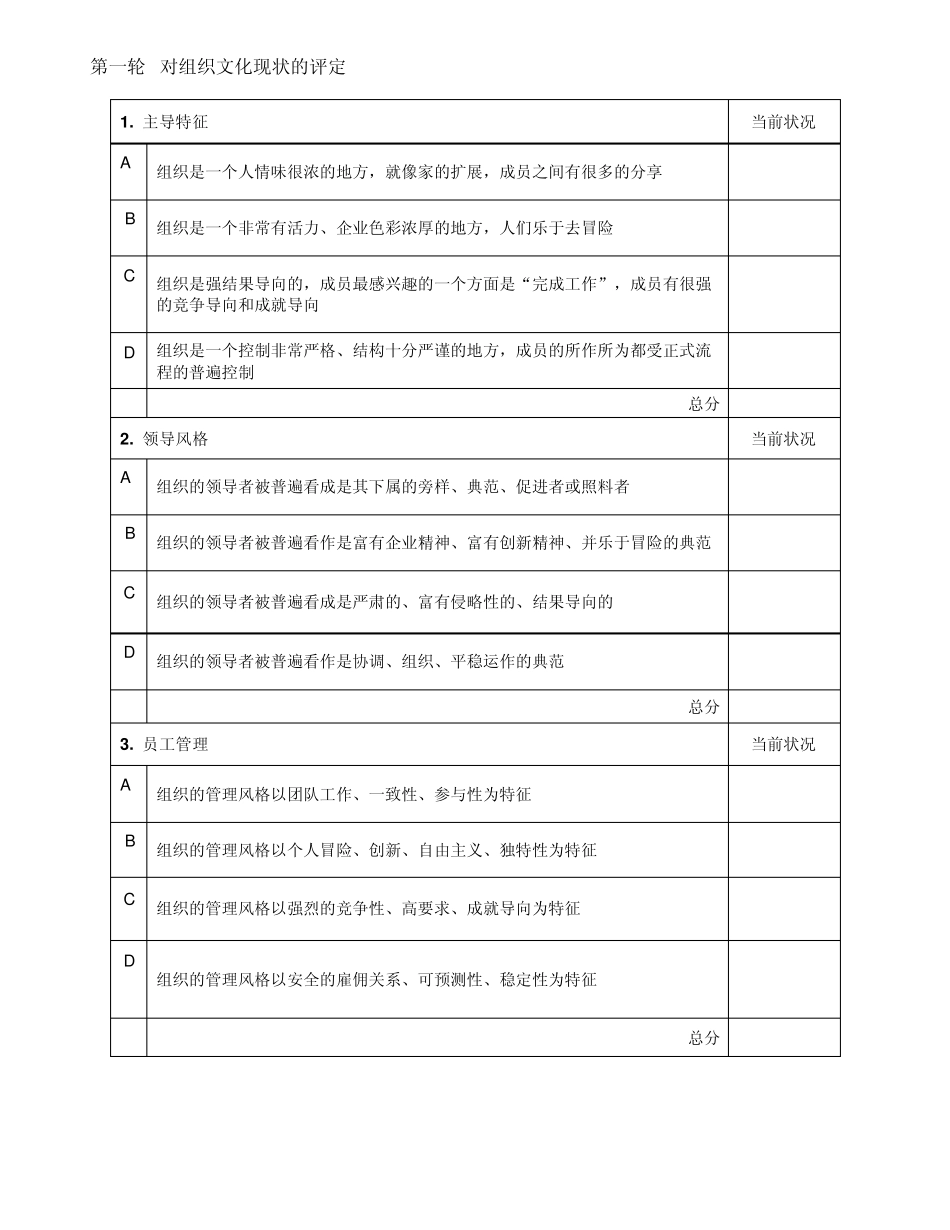 第一轮 对组织文化现状的评定

| 1.主导特征 |  | 当前状况 |
|---|---|---|
| A | 组织是一个人情味很浓的地方，就像家的扩展，成员之间有很多的分享 |  |
| B | 组织是一个非常有活力、企业色彩浓厚的地方，人们乐于去冒险 |  |
| C | 组织是强结果导向的，成员最感兴趣的一个方面是“完成工作”，成员有很强的竞争导向和成就导向 |  |
| D | 组织是一个控制非常严格、结构十分严谨的地方，成员的所作所为都受正式流程的普遍控制 |  |
|  | 总分 |  |
| 2.领导风格 |  | 当前状况 |
| A | 组织的领导者被普遍看成是其下属的旁样、典范、促进者或照料者 |  |
| B | 组织的领导者被普遍看作是富有企业精神、富有创新精神、并乐于冒险的典范 |  |
| C | 组织的领导者被普遍看成是严肃的、富有侵略性的、结果导向的 |  |
| D | 组织的领导者被普遍看作是协调、组织、平稳运作的典范 |  |
|  | 总分 |  |
| 3.员工管理 |  | 当前状况 |
| A | 组织的管理风格以团队工作、一致性、参与性为特征 |  |
| B | 组织的管理风格以个人冒险、创新、自由主义、独特性为特征 |  |
| C | 组织的管理风格以强烈的竞争性、高要求、成就导向为特征 |  |
| D | 组织的管理风格以安全的雇佣关系、可预测性、稳定性为特征 |  |
|  | 总分 |  |